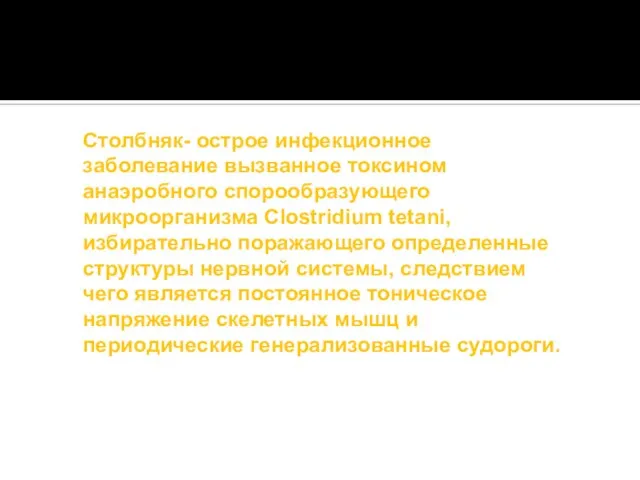 Столбняк- острое инфекционное заболевание вызванное токсином анаэробного спорообразующего микроорганизма Clostridium tetani, избирательно поражающего определенные структуры нервной системы, следствием чего является постоянное тоническое напряжение скелетных мышц и периодические генерализованные судороги.